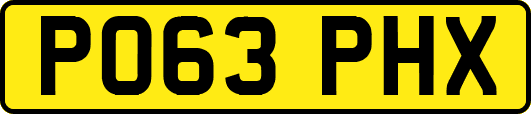 PO63 PHX